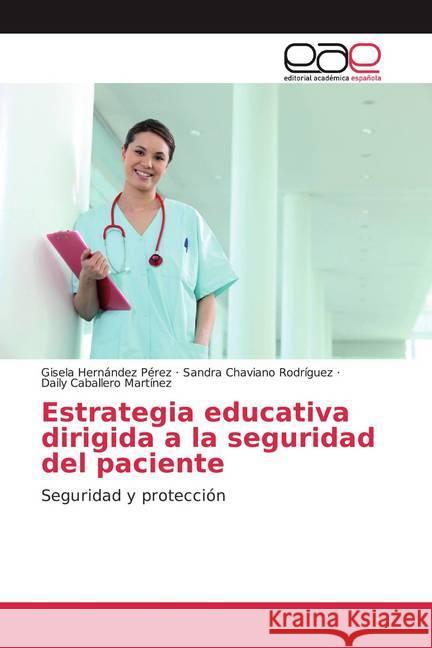 eae
editorial académica española

Gisela Hernández Pérez · Sandra Chaviano Rodríguez · Daily Caballero Martínez

Estrategia educativa dirigida a la seguridad del paciente

Seguridad y protección

Kraina Książek